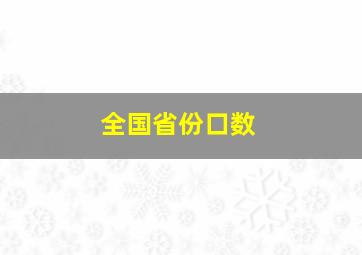 全国省份口数